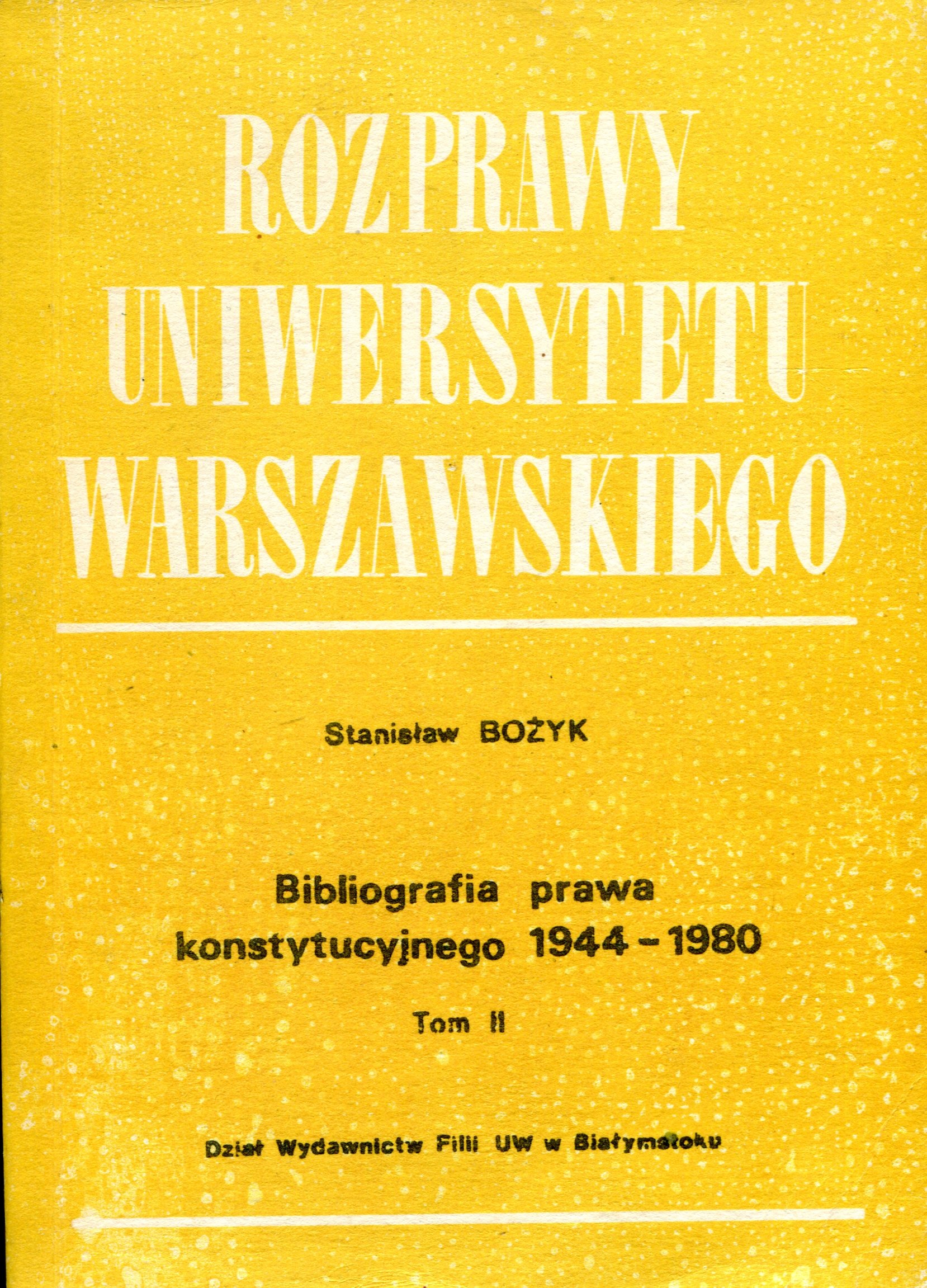 ROZPRAWY
UNIWERSYTETU
WARSZAWSKIEGO

Stanisław BOŻYK

Bibliografia prawa
konstytucyjnego 1944 - 1980

Tom II

Dział Wydawnictw Filii UW w Białymstoku